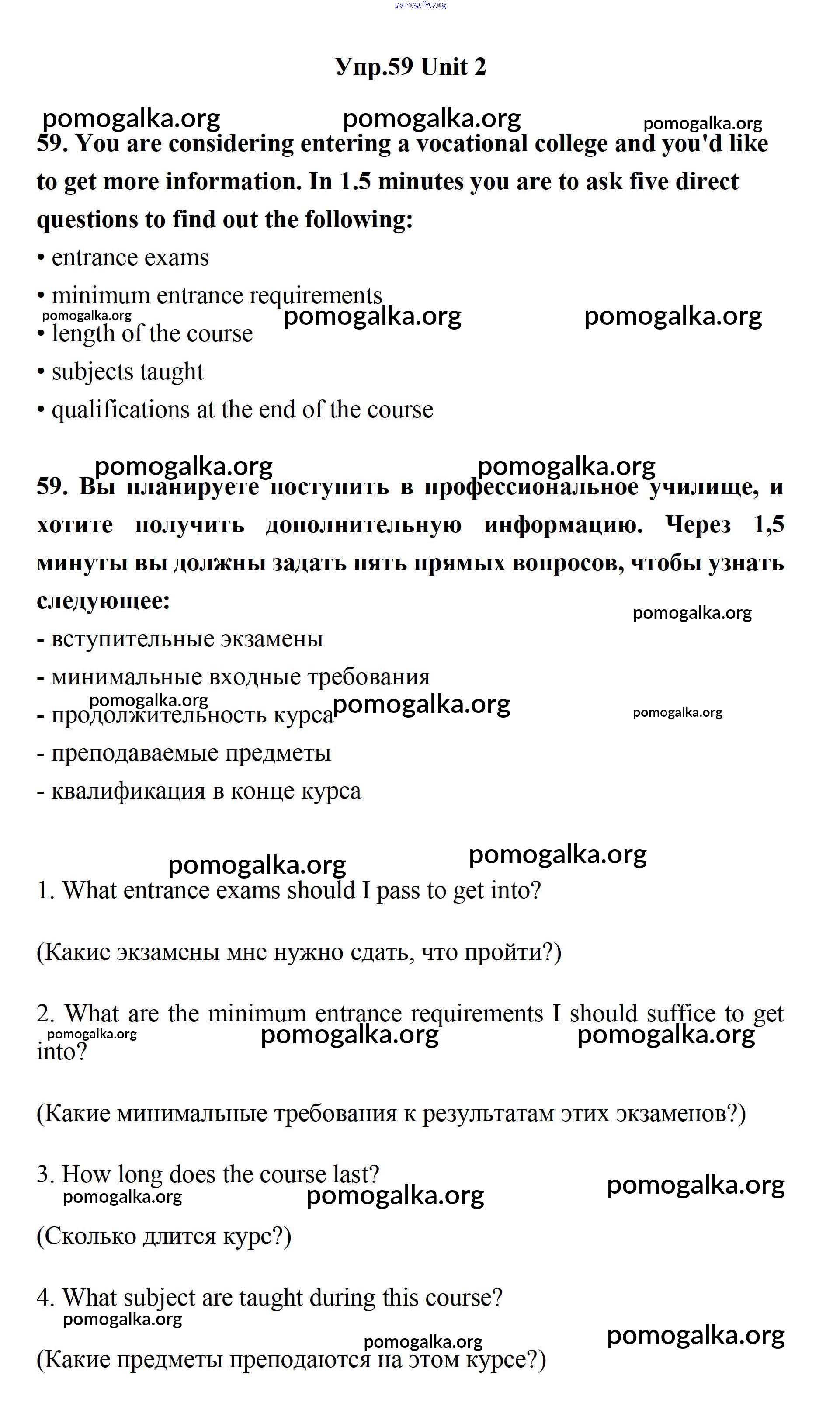 pomogalka.org

Упр.59 Unit 2

pomogalka.org pomogalka.org pomogalka.org

59. You are considering entering a vocational college and you'd like to get more information. In 1.5 minutes you are to ask five direct questions to find out the following:

• entrance exams

• minimum entrance requirements

pomogalka.org pomogalka.org pomogalka.org

• length of the course

• subjects taught

• qualifications at the end of the course

pomogalka.org pomogalka.org

59. Вы планируете поступить в профессиональное училище, и хотите получить дополнительную информацию. Через 1,5 минуты вы должны задать пять прямых вопросов, чтобы узнать следующее:

pomogalka.org

- вступительные экзамены

- минимальные входные требования

pomogalka.org pomogalka.org pomogalka.org

- продолжительность курса

- преподаваемые предметы

- квалификация в конце курса

pomogalka.org pomogalka.org

1. What entrance exams should I pass to get into?

(Какие экзамены мне нужно сдать, что пройти?)

2. What are the minimum entrance requirements I should suffice to get into?

pomogalka.org pomogalka.org pomogalka.org

(Какие минимальные требования к результатам этих экзаменов?)

3. How long does the course last?

pomogalka.org pomogalka.org pomogalka.org

(Сколько длится курс?)

4. What subject are taught during this course?

pomogalka.org pomogalka.org pomogalka.org

(Какие предметы преподаются на этом курсе?)